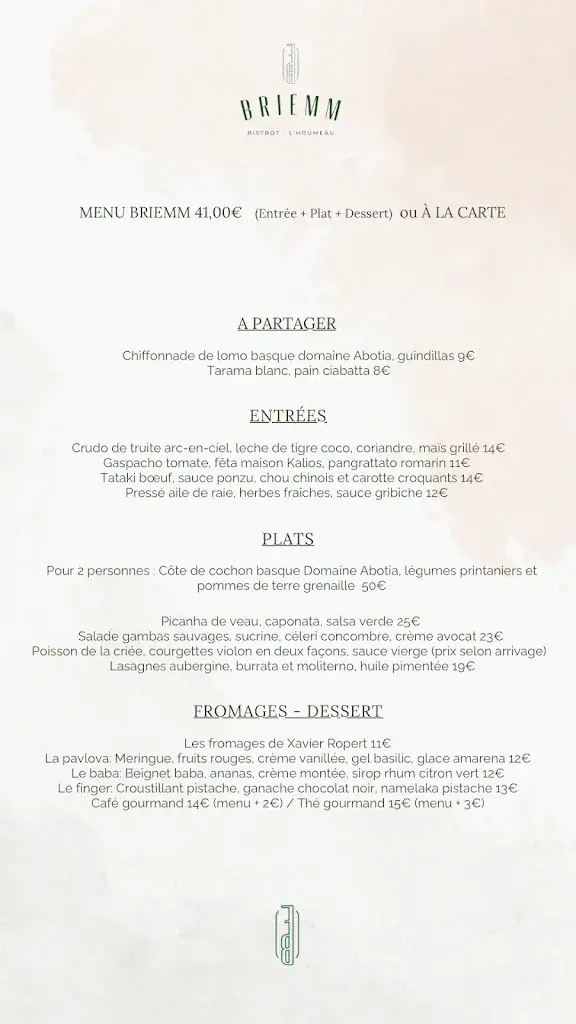 BRIEMM

BISTROT · L'HOUMEAU

MENU BRIEMM 41,00€ (Entrée + Plat + Dessert) ou À LA CARTE

A PARTAGER

Chiffonnade de lomo basque domaine Abotia, guindillas 9€
Tarama blanc, pain ciabatta 8€

ENTRÉES

Crudo de truite arc-en-ciel, leche de tigre coco, coriandre, maïs grillé 14€
Gaspacho tomate, fêta maison Kalios, pangrattato romarin 11€
Tataki bœuf, sauce ponzu, chou chinois et carotte croquants 14€
Pressé aile de raie, herbes fraîches, sauce gribiche 12€

PLATS

Pour 2 personnes : Côte de cochon basque Domaine Abotia, légumes printaniers et pommes de terre grenaille 50€

Picanha de veau, caponata, salsa verde 25€
Salade gambas sauvages, sucrine, céleri concombre, crème avocat 23€
Poisson de la criée, courgettes violon en deux façons, sauce vierge (prix selon arrivage)
Lasagnes aubergine, burrata et moliterno, huile pimentée 19€

FROMAGES - DESSERT

Les fromages de Xavier Ropert 11€
La pavlova: Meringue, fruits rouges, crème vanillée, gel basilic, glace amarena 12€
Le baba: Beignet baba, ananas, crème montée, sirop rhum citron vert 12€
Le finger: Croustillant pistache, ganache chocolat noir, namelaka pistache 13€
Café gourmand 14€ (menu + 2€) / Thé gourmand 15€ (menu + 3€)